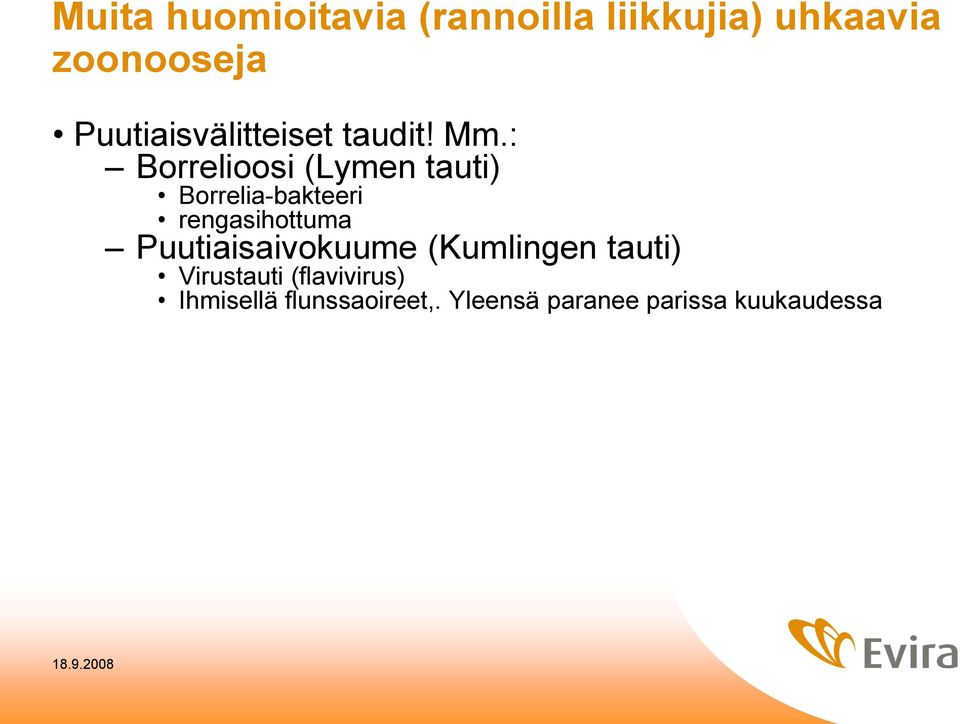 Muita huomioitavia (rannoilla liikkujia) uhkaavia zoonooseja

• Puutiaisvälitteiset taudit! Mm.:
– Borrelioosi (Lymen tauti)
• Borrelia-bakteeri
• rengasihottuma
– Puutiaisaivokuume (Kumlingen tauti)
• Virustauti (flavivirus)
• Ihmisellä flunssaoireet,. Yleensä paranee parissa kuukaudessa

18.9.2008

Evira